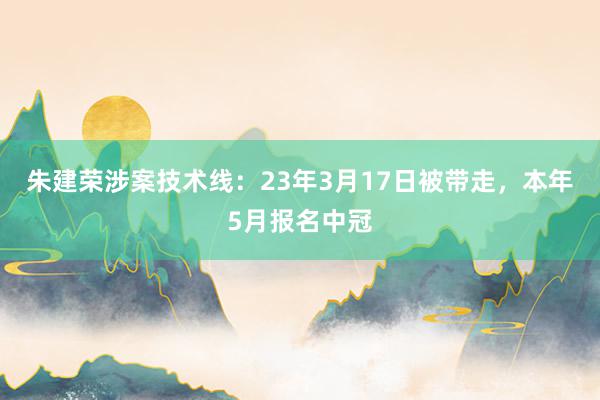 朱建荣涉案技术线：23年3月17日被带走，本年5月报名中冠